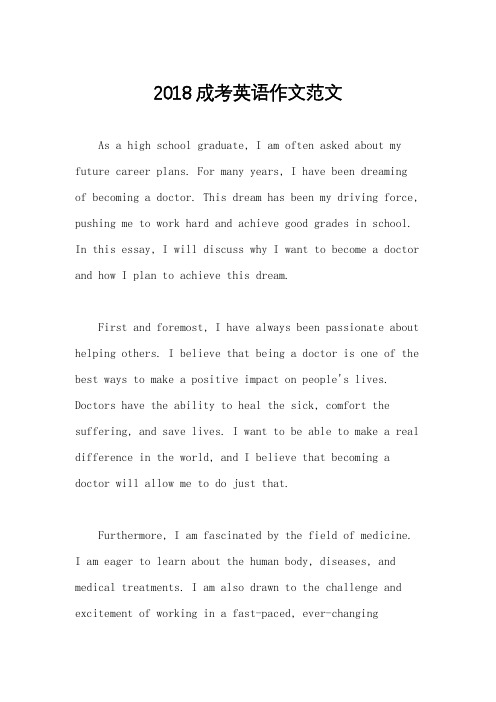 2018成考英语作文范文

As a high school graduate, I am often asked about my future career plans. For many years, I have been dreaming of becoming a doctor. This dream has been my driving force, pushing me to work hard and achieve good grades in school. In this essay, I will discuss why I want to become a doctor and how I plan to achieve this dream.

First and foremost, I have always been passionate about helping others. I believe that being a doctor is one of the best ways to make a positive impact on people's lives. Doctors have the ability to heal the sick, comfort the suffering, and save lives. I want to be able to make a real difference in the world, and I believe that becoming a doctor will allow me to do just that.

Furthermore, I am fascinated by the field of medicine. I am eager to learn about the human body, diseases, and medical treatments. I am also drawn to the challenge and excitement of working in a fast-paced, ever-changing